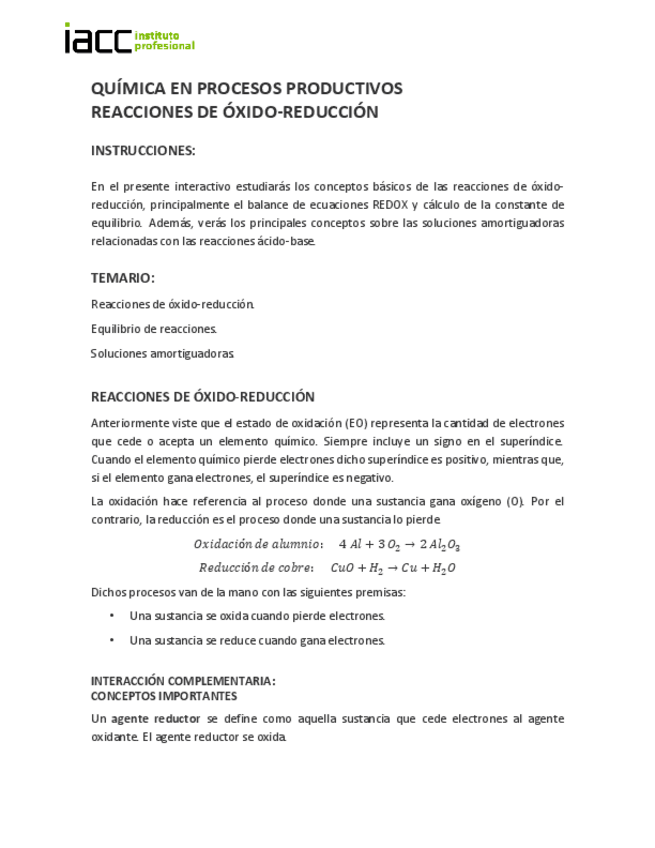 iacc instituto profesional

QUÍMICA EN PROCESOS PRODUCTIVOS
REACCIONES DE ÓXIDO-REDUCCIÓN

INSTRUCCIONES:

En el presente interactivo estudiarás los conceptos básicos de las reacciones de óxido-reducción, principalmente el balance de ecuaciones REDOX y cálculo de la constante de equilibrio. Además, verás los principales conceptos sobre las soluciones amortiguadoras relacionadas con las reacciones ácido-base.

TEMARIO:

Reacciones de óxido-reducción.

Equilibrio de reacciones.

Soluciones amortiguadoras.

REACCIONES DE ÓXIDO-REDUCCIÓN

Anteriormente viste que el estado de oxidación (EO) representa la cantidad de electrones que cede o acepta un elemento químico. Siempre incluye un signo en el superíndice. Cuando el elemento químico pierde electrones dicho superíndice es positivo, mientras que, si el elemento gana electrones, el superíndice es negativo.

La oxidación hace referencia al proceso donde una sustancia gana oxígeno (O). Por el contrario, la reducción es el proceso donde una sustancia lo pierde.

$Oxidación\ de\ alumnio: \quad 4\,Al + 3\,O_2 \rightarrow 2\,Al_2O_3$

$Reducción\ de\ cobre: \quad CuO + H_2 \rightarrow Cu + H_2O$

Dichos procesos van de la mano con las siguientes premisas:

• Una sustancia se oxida cuando pierde electrones.

• Una sustancia se reduce cuando gana electrones.

INTERACCIÓN COMPLEMENTARIA:
CONCEPTOS IMPORTANTES

Un agente reductor se define como aquella sustancia que cede electrones al agente oxidante. El agente reductor se oxida.